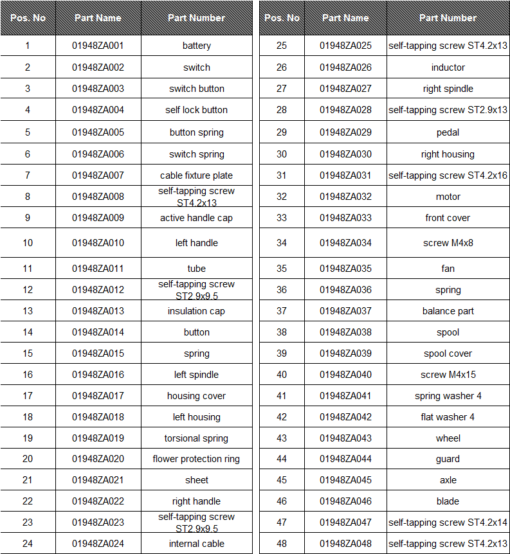 | Pos. No | Part Name | Part Number |
|---|---|---|
| 1 | 01948ZA001 | battery |
| 2 | 01948ZA002 | switch |
| 3 | 01948ZA003 | switch button |
| 4 | 01948ZA004 | self lock button |
| 5 | 01948ZA005 | button spring |
| 6 | 01948ZA006 | switch spring |
| 7 | 01948ZA007 | cable fixture plate |
| 8 | 01948ZA008 | self-tapping screw ST4.2x13 |
| 9 | 01948ZA009 | active handle cap |
| 10 | 01948ZA010 | left handle |
| 11 | 01948ZA011 | tube |
| 12 | 01948ZA012 | self-tapping screw ST2.9x9.5 |
| 13 | 01948ZA013 | insulation cap |
| 14 | 01948ZA014 | button |
| 15 | 01948ZA015 | spring |
| 16 | 01948ZA016 | left spindle |
| 17 | 01948ZA017 | housing cover |
| 18 | 01948ZA018 | left housing |
| 19 | 01948ZA019 | torsional spring |
| 20 | 01948ZA020 | flower protection ring |
| 21 | 01948ZA021 | sheet |
| 22 | 01948ZA022 | right handle |
| 23 | 01948ZA023 | self-tapping screw ST2.9x9.5 |
| 24 | 01948ZA024 | internal cable |

| Pos. No | Part Name | Part Number |
|---|---|---|
| 25 | 01948ZA025 | self-tapping screw ST4.2x13 |
| 26 | 01948ZA026 | inductor |
| 27 | 01948ZA027 | right spindle |
| 28 | 01948ZA028 | self-tapping screw ST2.9x13 |
| 29 | 01948ZA029 | pedal |
| 30 | 01948ZA030 | right housing |
| 31 | 01948ZA031 | self-tapping screw ST4.2x16 |
| 32 | 01948ZA032 | motor |
| 33 | 01948ZA033 | front cover |
| 34 | 01948ZA034 | screw M4x8 |
| 35 | 01948ZA035 | fan |
| 36 | 01948ZA036 | spring |
| 37 | 01948ZA037 | balance part |
| 38 | 01948ZA038 | spool |
| 39 | 01948ZA039 | spool cover |
| 40 | 01948ZA040 | screw M4x15 |
| 41 | 01948ZA041 | spring washer 4 |
| 42 | 01948ZA042 | flat washer 4 |
| 43 | 01948ZA043 | wheel |
| 44 | 01948ZA044 | guard |
| 45 | 01948ZA045 | axle |
| 46 | 01948ZA046 | blade |
| 47 | 01948ZA047 | self-tapping screw ST4.2x14 |
| 48 | 01948ZA048 | self-tapping screw ST4.2x13 |